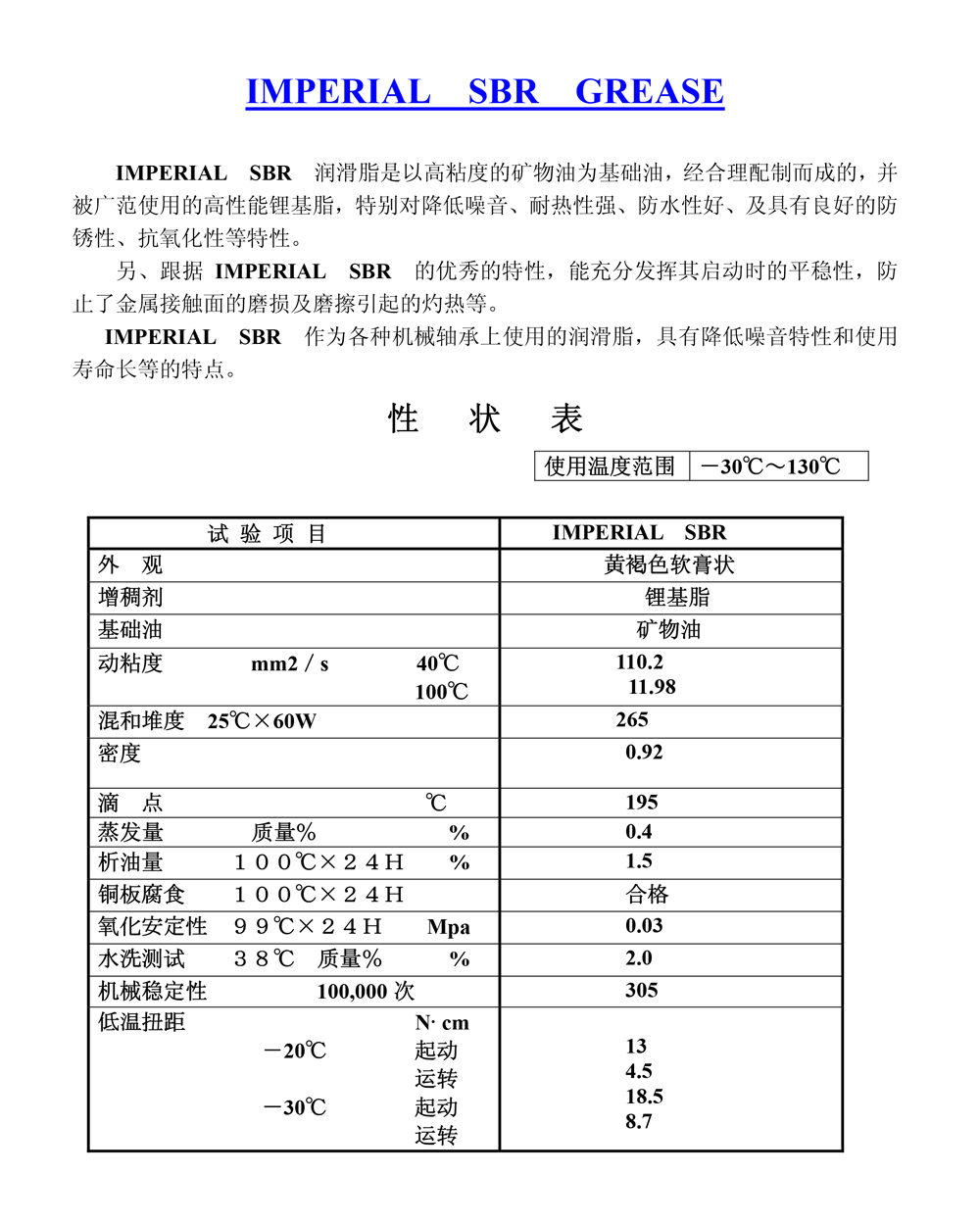 IMPERIAL SBR GREASE

IMPERIAL SBR 润滑脂是以高粘度的矿物油为基础油，经合理配制而成的，并被广范使用的高性能锂基脂，特别对降低噪音、耐热性强、防水性好、及具有良好的防锈性、抗氧化性等特性。

另、跟据 IMPERIAL SBR 的优秀的特性，能充分发挥其启动时的平稳性，防止了金属接触面的磨损及磨擦引起的灼热等。

IMPERIAL SBR 作为各种机械轴承上使用的润滑脂，具有降低噪音特性和使用寿命长等的特点。

性 状 表

| 使用温度范围 | －30℃～130℃ |
|---|---|

| 试 验 项 目 | IMPERIAL SBR |
|---|---|
| 外 观 | 黄褐色软膏状 |
| 增稠剂 | 锂基脂 |
| 基础油 | 矿物油 |
| 动粘度 mm2 / s 40℃ 100℃ | 110.2 11.98 |
| 混和堆度 25℃×60W | 265 |
| 密度 | 0.92 |
| 滴 点 ℃ | 195 |
| 蒸发量 质量% % | 0.4 |
| 析油量 100℃×24H % | 1.5 |
| 铜板腐食 100℃×24H | 合格 |
| 氧化安定性 99℃×24H Mpa | 0.03 |
| 水洗测试 38℃ 质量% % | 2.0 |
| 机械稳定性 100,000 次 | 305 |
| 低温扭距 N· cm －20℃ 起动 运转 －30℃ 起动 运转 | 13 4.5 18.5 8.7 |